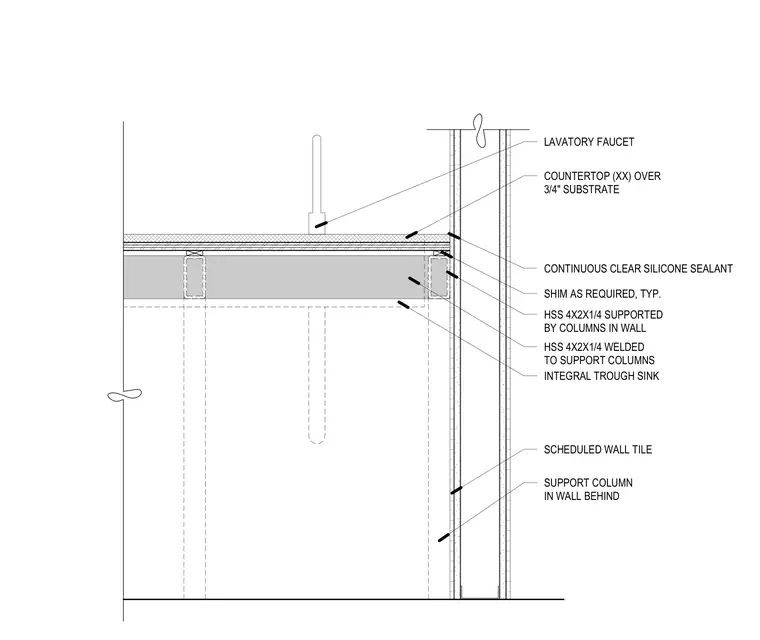 LAVATORY FAUCET

COUNTERTOP (XX) OVER 3/4" SUBSTRATE

CONTINUOUS CLEAR SILICONE SEALANT

SHIM AS REQUIRED, TYP.

HSS 4X2X1/4 SUPPORTED BY COLUMNS IN WALL

HSS 4X2X1/4 WELDED TO SUPPORT COLUMNS

INTEGRAL TROUGH SINK

SCHEDULED WALL TILE

SUPPORT COLUMN IN WALL BEHIND